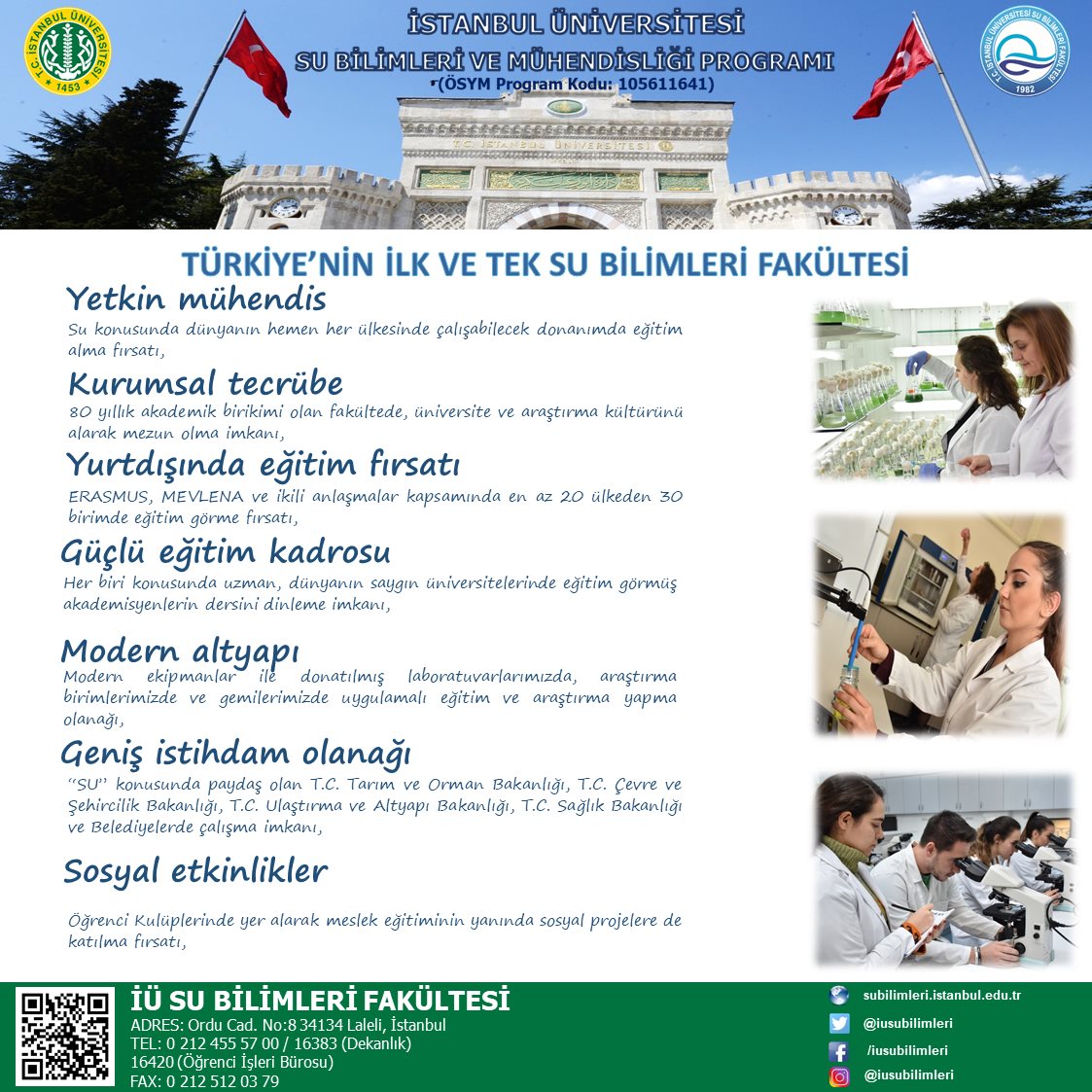 T.C. İSTANBUL ÜNİVERSİTESİ 1453

İSTANBUL ÜNİVERSİTESİ
SU BİLİMLERİ VE MÜHENDİSLİĞİ PROGRAMI
(ÖSYM Program Kodu: 105611641)

T.C. İSTANBUL ÜNİVERSİTESİ SU BİLİMLERİ FAKÜLTESİ 1982

T.C. İSTANBUL ÜNİVERSİTESİ

TÜRKİYE'NİN İLK VE TEK SU BİLİMLERİ FAKÜLTESİ

Yetkin mühendis
Su konusunda dünyanın hemen her ülkesinde çalışabilecek donanımda eğitim alma fırsatı,

Kurumsal tecrübe
80 yıllık akademik birikimi olan fakültede, üniversite ve araştırma kültürünü alarak mezun olma imkanı,

Yurtdışında eğitim fırsatı
ERASMUS, MEVLENA ve ikili anlaşmalar kapsamında en az 20 ülkeden 30 birimde eğitim görme fırsatı,

Güçlü eğitim kadrosu
Her biri konusunda uzman, dünyanın saygın üniversitelerinde eğitim görmüş akademisyenlerin dersini dinleme imkanı,

Modern altyapı
Modern ekipmanlar ile donatılmış laboratuvarlarımızda, araştırma birimlerimizde ve gemilerimizde uygulamalı eğitim ve araştırma yapma olanağı,

Geniş istihdam olanağı
"SU" konusunda paydaş olan T.C. Tarım ve Orman Bakanlığı, T.C. Çevre ve Şehircilik Bakanlığı, T.C. Ulaştırma ve Altyapı Bakanlığı, T.C. Sağlık Bakanlığı ve Belediyelerde çalışma imkanı,

Sosyal etkinlikler
Öğrenci Kulüplerinde yer alarak meslek eğitiminin yanında sosyal projelere de katılma fırsatı,

İÜ SU BİLİMLERİ FAKÜLTESİ
ADRES: Ordu Cad. No:8 34134 Laleli, İstanbul
TEL: 0 212 455 57 00 / 16383 (Dekanlık)
16420 (Öğrenci İşleri Bürosu)
FAX: 0 212 512 03 79

subilimleri.istanbul.edu.tr
@iusubilimleri
/iusubilimleri
@iusubilimleri